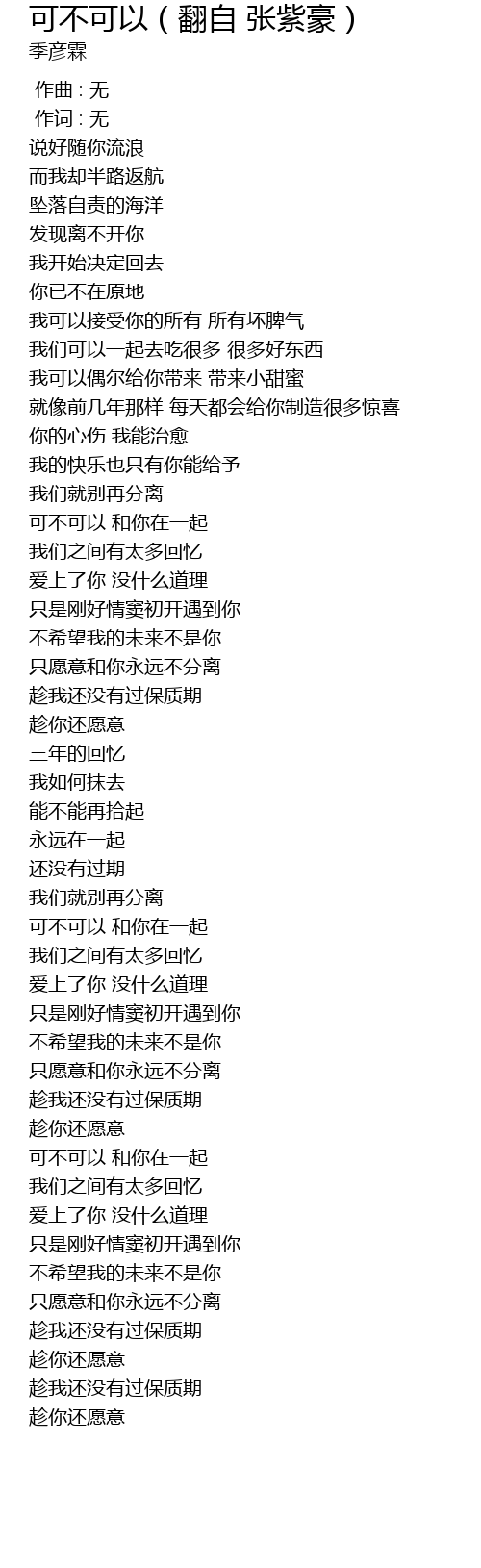 可不可以（翻自 张紫豪）
季彦霖

作曲 : 无
作词 : 无
说好随你流浪
而我却半路返航
坠落自责的海洋
发现离不开你
我开始决定回去
你已不在原地
我可以接受你的所有 所有坏脾气
我们可以一起去吃很多 很多好东西
我可以偶尔给你带来 带来小甜蜜
就像前几年那样 每天都会给你制造很多惊喜
你的心伤 我能治愈
我的快乐也只有你能给予
我们就别再分离
可不可以 和你在一起
我们之间有太多回忆
爱上了你 没什么道理
只是刚好情窦初开遇到你
不希望我的未来不是你
只愿意和你永远不分离
趁我还没有过保质期
趁你还愿意
三年的回忆
我如何抹去
能不能再拾起
永远在一起
还没有过期
我们就别再分离
可不可以 和你在一起
我们之间有太多回忆
爱上了你 没什么道理
只是刚好情窦初开遇到你
不希望我的未来不是你
只愿意和你永远不分离
趁我还没有过保质期
趁你还愿意
可不可以 和你在一起
我们之间有太多回忆
爱上了你 没什么道理
只是刚好情窦初开遇到你
不希望我的未来不是你
只愿意和你永远不分离
趁我还没有过保质期
趁你还愿意
趁我还没有过保质期
趁你还愿意